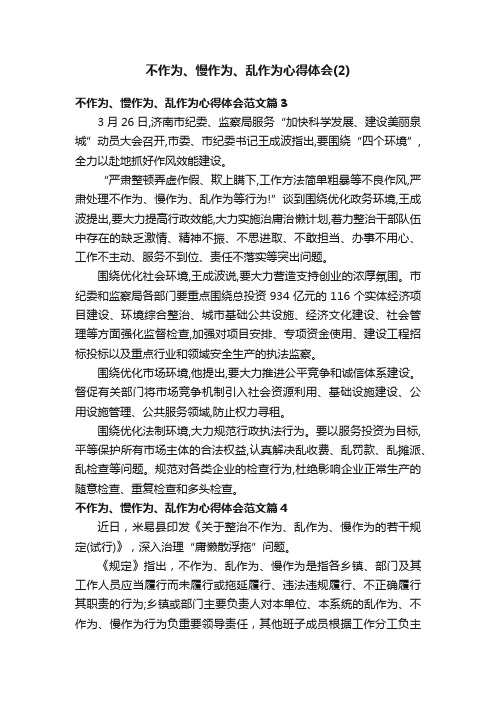 不作为、慢作为、乱作为心得体会(2)

不作为、慢作为、乱作为心得体会范文篇3

3月26日,济南市纪委、监察局服务“加快科学发展、建设美丽泉城”动员大会召开,市委、市纪委书记王成波指出,要围绕“四个环境”,全力以赴地抓好作风效能建设。

“严肃整顿弄虚作假、欺上瞒下,工作方法简单粗暴等不良作风,严肃处理不作为、慢作为、乱作为等行为!”谈到围绕优化政务环境,王成波提出,要大力提高行政效能,大力实施治庸治懒计划,着力整治干部队伍中存在的缺乏激情、精神不振、不思进取、不敢担当、办事不用心、工作不主动、服务不到位、责任不落实等突出问题。

围绕优化社会环境,王成波说,要大力营造支持创业的浓厚氛围。市纪委和监察局各部门要重点围绕总投资934亿元的116个实体经济项目建设、环境综合整治、城市基础公共设施、经济文化建设、社会管理等方面强化监督检查,加强对项目安排、专项资金使用、建设工程招标投标以及重点行业和领域安全生产的执法监察。

围绕优化市场环境,他提出,要大力推进公平竞争和诚信体系建设。督促有关部门将市场竞争机制引入社会资源利用、基础设施建设、公用设施管理、公共服务领域,防止权力寻租。

围绕优化法制环境,大力规范行政执法行为。要以服务投资为目标,平等保护所有市场主体的合法权益,认真解决乱收费、乱罚款、乱摊派、乱检查等问题。规范对各类企业的检查行为,杜绝影响企业正常生产的随意检查、重复检查和多头检查。

不作为、慢作为、乱作为心得体会范文篇4

近日,米易县印发《关于整治不作为、乱作为、慢作为的若干规定(试行)》,深入治理“庸懒散浮拖”问题。

《规定》指出,不作为、乱作为、慢作为是指各乡镇、部门及其工作人员应当履行而未履行或拖延履行、违法违规履行、不正确履行其职责的行为;乡镇或部门主要负责人对本单位、本系统的乱作为、不作为、慢作为行为负重要领导责任,其他班子成员根据工作分工负主